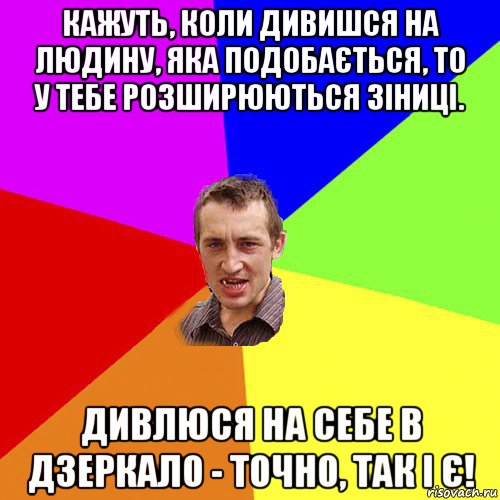 КАЖУТЬ, КОЛИ ДИВИШСЯ НА ЛЮДИНУ, ЯКА ПОДОБАЄТЬСЯ, ТО У ТЕБЕ РОЗШИРЮЮТЬСЯ ЗІНИЦІ.

ДИВЛЮСЯ НА СЕБЕ В ДЗЕРКАЛО - ТОЧНО, ТАК І Є!

risovach.ru